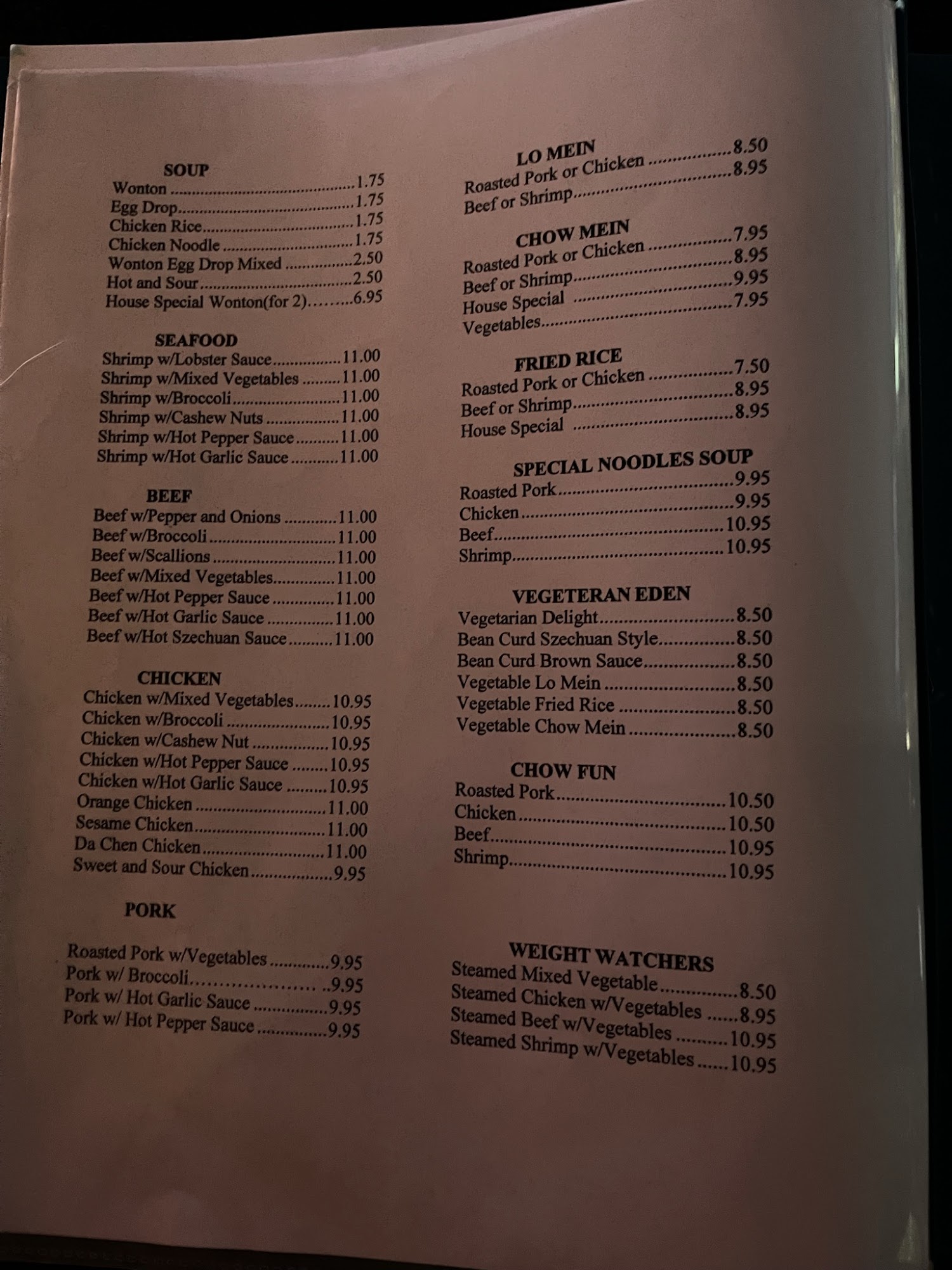 SOUP
Wonton 1.75
Egg Drop 1.75
Chicken Rice 1.75
Chicken Noodle 1.75
Wonton Egg Drop Mixed 2.50
Hot and Sour 2.50
House Special Wonton(for 2) 6.95

SEAFOOD
Shrimp w/Lobster Sauce 11.00
Shrimp w/Mixed Vegetables 11.00
Shrimp w/Broccoli 11.00
Shrimp w/Cashew Nuts 11.00
Shrimp w/Hot Pepper Sauce 11.00
Shrimp w/Hot Garlic Sauce 11.00

BEEF
Beef w/Pepper and Onions 11.00
Beef w/Broccoli 11.00
Beef w/Scallions 11.00
Beef w/Mixed Vegetables 11.00
Beef w/Hot Pepper Sauce 11.00
Beef w/Hot Garlic Sauce 11.00
Beef w/Hot Szechuan Sauce 11.00

CHICKEN
Chicken w/Mixed Vegetables 10.95
Chicken w/Broccoli 10.95
Chicken w/Cashew Nut 10.95
Chicken w/Hot Pepper Sauce 10.95
Chicken w/Hot Garlic Sauce 10.95
Orange Chicken 11.00
Sesame Chicken 11.00
Da Chen Chicken 11.00
Sweet and Sour Chicken 9.95

PORK
Roasted Pork w/Vegetables 9.95
Pork w/ Broccoli 9.95
Pork w/ Hot Garlic Sauce 9.95
Pork w/ Hot Pepper Sauce 9.95

LO MEIN
Roasted Pork or Chicken 8.50
Beef or Shrimp 8.95

CHOW MEIN
Roasted Pork or Chicken 7.95
Beef or Shrimp 8.95
House Special 9.95
Vegetables 7.95

FRIED RICE
Roasted Pork or Chicken 7.50
Beef or Shrimp 8.95
House Special 8.95

SPECIAL NOODLES SOUP
Roasted Pork 9.95
Chicken 9.95
Beef 10.95
Shrimp 10.95

VEGETERAN EDEN
Vegetarian Delight 8.50
Bean Curd Szechuan Style 8.50
Bean Curd Brown Sauce 8.50
Vegetable Lo Mein 8.50
Vegetable Fried Rice 8.50
Vegetable Chow Mein 8.50

CHOW FUN
Roasted Pork 10.50
Chicken 10.50
Beef 10.95
Shrimp 10.95

WEIGHT WATCHERS
Steamed Mixed Vegetable 8.50
Steamed Chicken w/Vegetables 8.95
Steamed Beef w/Vegetables 10.95
Steamed Shrimp w/Vegetables 10.95